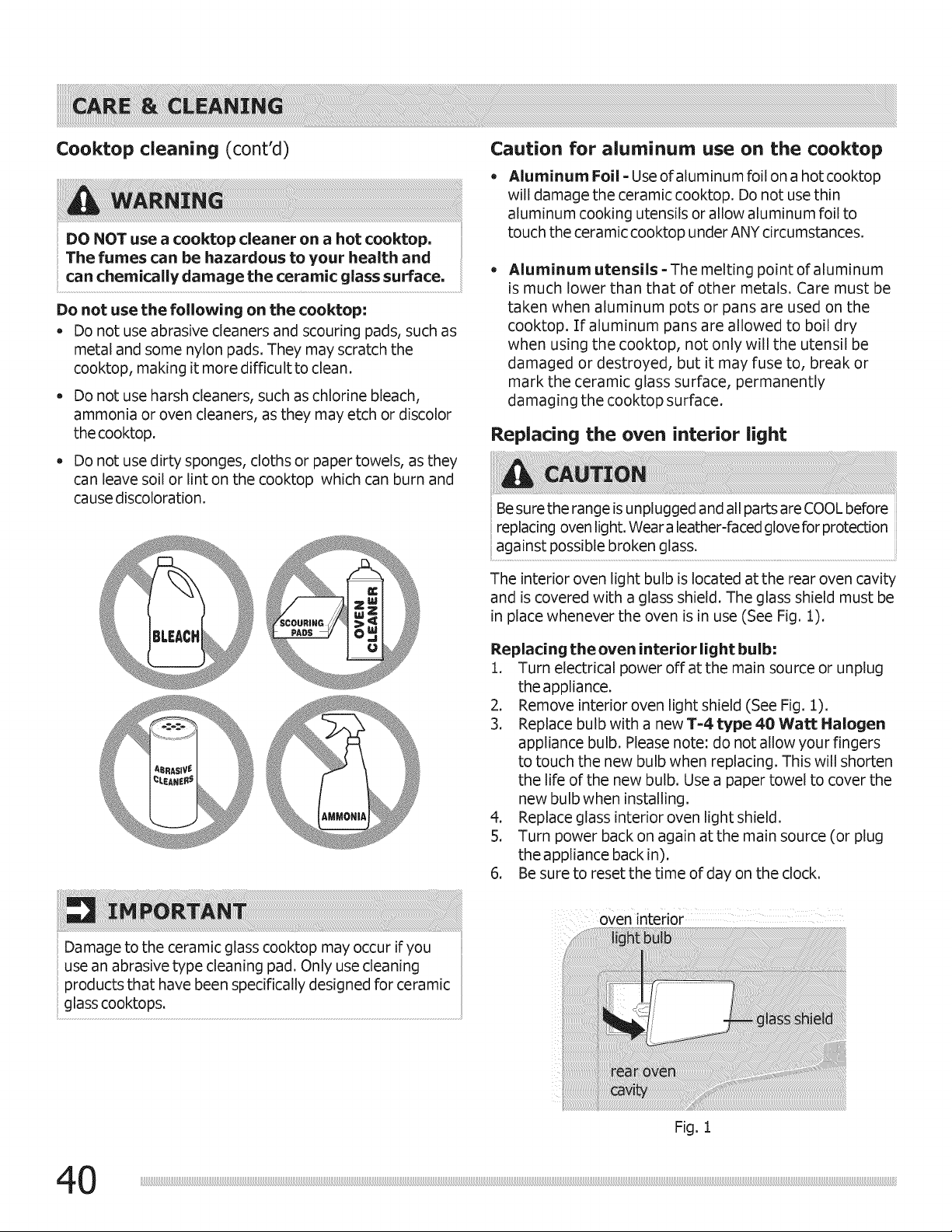 CARE & CLEANING

Cooktop cleaning (cont'd)

WARNING

DO NOT use a cooktop cleaner on a hot cooktop. The fumes can be hazardous to your health and can chemically damage the ceramic glass surface.

Do not use the following on the cooktop:

• Do not use abrasive cleaners and scouring pads, such as metal and some nylon pads. They may scratch the cooktop, making it more difficult to clean.

• Do not use harsh cleaners, such as chlorine bleach, ammonia or oven cleaners, as they may etch or discolor the cooktop.

• Do not use dirty sponges, cloths or paper towels, as they can leave soil or lint on the cooktop which can burn and cause discoloration.

BLEACH

SCOURING PADS

OVEN CLEANER

ABRASIVE CLEANERS

AMMONIA

IMPORTANT

Damage to the ceramic glass cooktop may occur if you use an abrasive type cleaning pad. Only use cleaning products that have been specifically designed for ceramic glass cooktops.

Caution for aluminum use on the cooktop

• Aluminum Foil - Use of aluminum foil on a hot cooktop will damage the ceramic cooktop. Do not use thin aluminum cooking utensils or allow aluminum foil to touch the ceramic cooktop under ANY circumstances.

• Aluminum utensils - The melting point of aluminum is much lower than that of other metals. Care must be taken when aluminum pots or pans are used on the cooktop. If aluminum pans are allowed to boil dry when using the cooktop, not only will the utensil be damaged or destroyed, but it may fuse to, break or mark the ceramic glass surface, permanently damaging the cooktop surface.

Replacing the oven interior light

CAUTION

Be sure the range is unplugged and all parts are COOL before replacing oven light. Wear a leather-faced glove for protection against possible broken glass.

The interior oven light bulb is located at the rear oven cavity and is covered with a glass shield. The glass shield must be in place whenever the oven is in use (See Fig. 1).

Replacing the oven interior light bulb:
1. Turn electrical power off at the main source or unplug the appliance.
2. Remove interior oven light shield (See Fig. 1).
3. Replace bulb with a new T-4 type 40 Watt Halogen appliance bulb. Please note: do not allow your fingers to touch the new bulb when replacing. This will shorten the life of the new bulb. Use a paper towel to cover the new bulb when installing.
4. Replace glass interior oven light shield.
5. Turn power back on again at the main source (or plug the appliance back in).
6. Be sure to reset the time of day on the clock.

oven interior light bulb

glass shield

rear oven cavity

Fig. 1

40